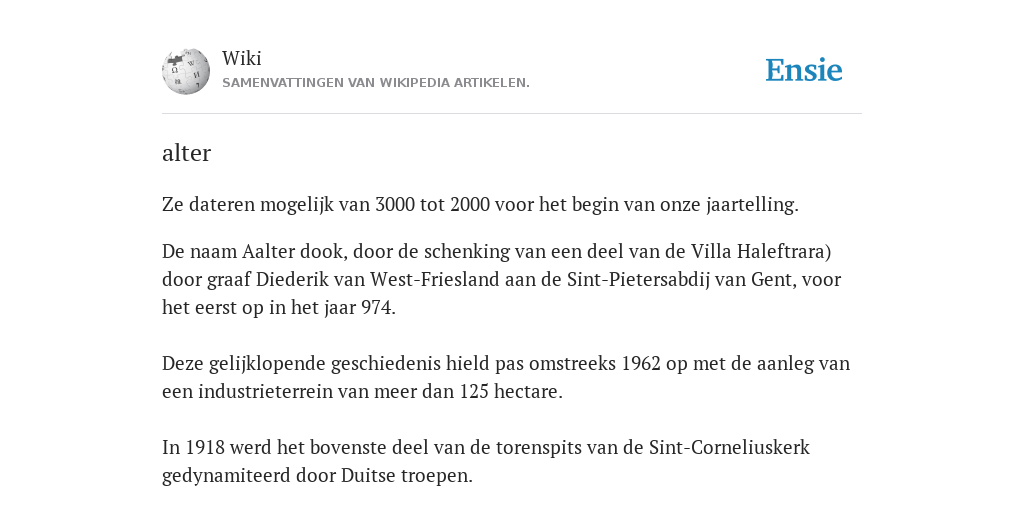 Wiki
SAMENVATTINGEN VAN WIKIPEDIA ARTIKELEN.

Ensie

alter

Ze dateren mogelijk van 3000 tot 2000 voor het begin van onze jaartelling.

De naam Aalter dook, door de schenking van een deel van de Villa Haleftrara) door graaf Diederik van West-Friesland aan de Sint-Pietersabdij van Gent, voor het eerst op in het jaar 974.

Deze gelijklopende geschiedenis hield pas omstreeks 1962 op met de aanleg van een industrieterrein van meer dan 125 hectare.

In 1918 werd het bovenste deel van de torenspits van de Sint-Corneliuskerk gedynamiteerd door Duitse troepen.